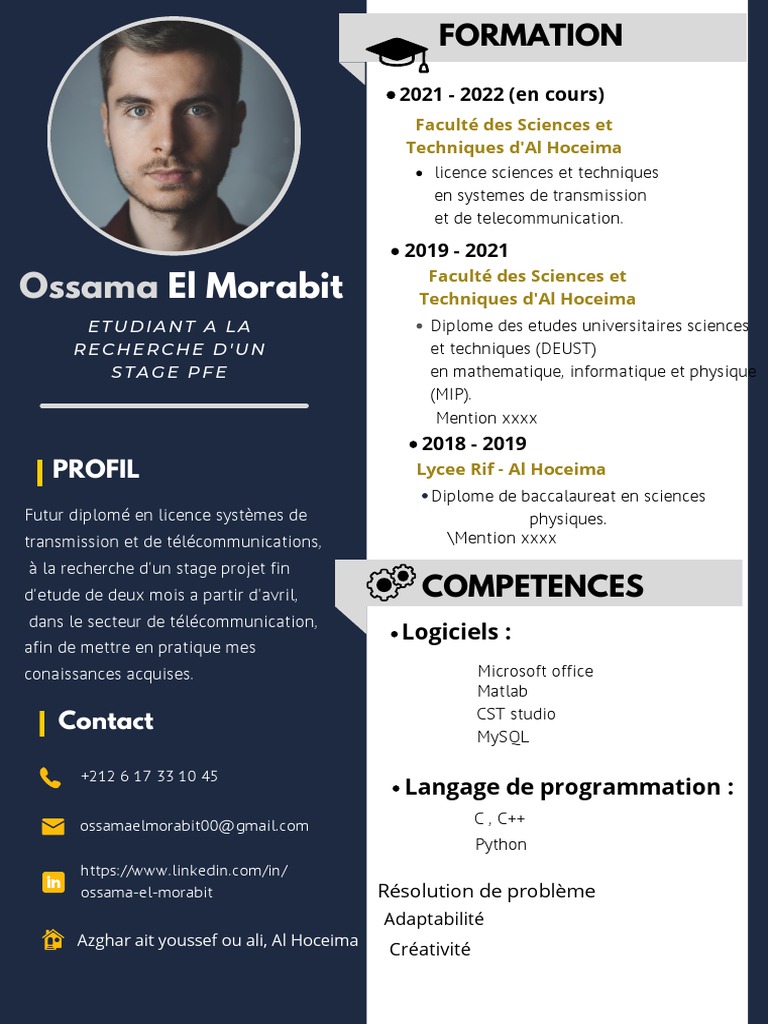 Ossama El Morabit

ETUDIANT A LA RECHERCHE D'UN STAGE PFE

PROFIL

Futur diplomé en licence systèmes de transmission et de télécommunications, à la recherche d'un stage projet fin d'etude de deux mois a partir d'avril, dans le secteur de télécommunication, afin de mettre en pratique mes conaissances acquises.

Contact

+212 6 17 33 10 45

ossamaelmorabit00@gmail.com

https://www.linkedin.com/in/ossama-el-morabit

Azghar ait youssef ou ali, Al Hoceima

FORMATION

• 2021 - 2022 (en cours)

Faculté des Sciences et Techniques d'Al Hoceima

• licence sciences et techniques en systemes de transmission et de telecommunication.

• 2019 - 2021

Faculté des Sciences et Techniques d'Al Hoceima

• Diplome des etudes universitaires sciences et techniques (DEUST) en mathematique, informatique et physique (MIP).

Mention xxxx

• 2018 - 2019

Lycee Rif - Al Hoceima

• Diplome de baccalaureat en sciences physiques.

\Mention xxxx

COMPETENCES

• Logiciels :

Microsoft office
Matlab
CST studio
MySQL

• Langage de programmation :

C , C++
Python

Résolution de problème
Adaptabilité
Créativité